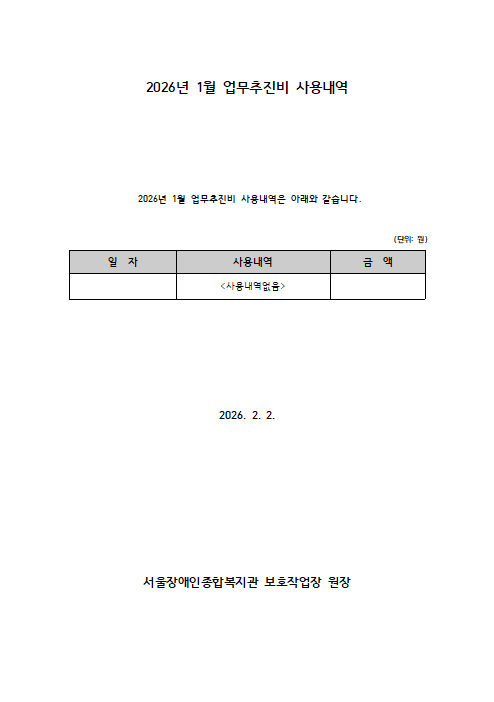 2026년 1월 업무추진비 사용내역

2026년 1월 업무추진비 사용내역은 아래와 같습니다.

(단위: 원)

| 일 자 | 사용내역 | 금 액 |
|---|---|---|
| | <사용내역없음> | |

2026. 2. 2.

서울장애인종합복지관 보호작업장 원장